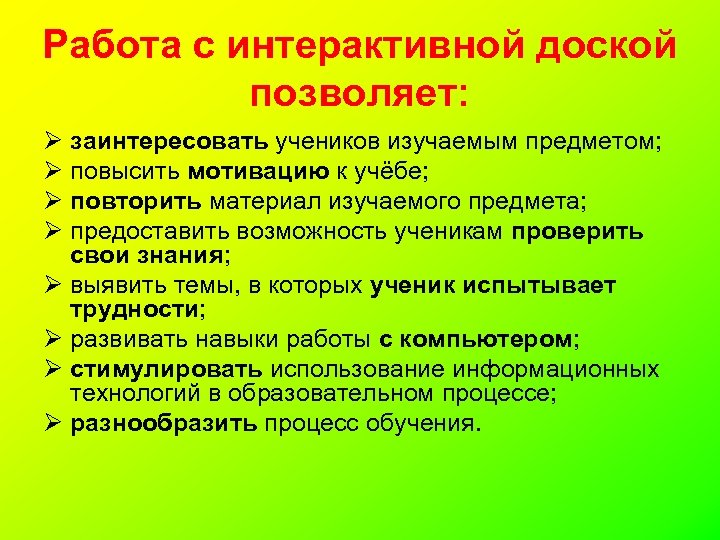 Работа с интерактивной доской позволяет:

➢ заинтересовать учеников изучаемым предметом;
➢ повысить мотивацию к учёбе;
➢ повторить материал изучаемого предмета;
➢ предоставить возможность ученикам проверить свои знания;
➢ выявить темы, в которых ученик испытывает трудности;
➢ развивать навыки работы с компьютером;
➢ стимулировать использование информационных технологий в образовательном процессе;
➢ разнообразить процесс обучения.